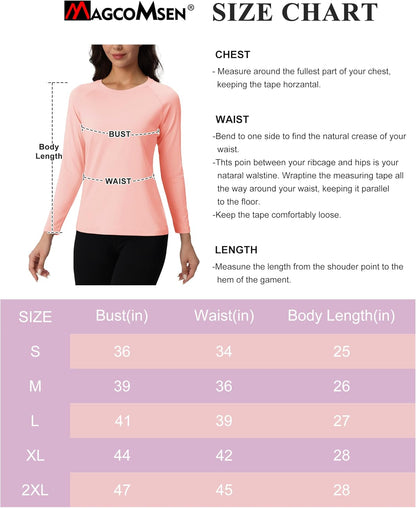 MAGCOMSEN® SIZE CHART

Body Length

BUST

WAIST

CHEST

- Measure around the fullest part of your chest, keeping the tape horzantal.

WAIST

-Bend to one side to find the natural crease of your waist.

-Thts poin between your ribcage and hips is your nataral walstine. Wraptine the measuring tape all the way around your waist, keeping it parallel to the floor.

-Keep the tape comfortably loose.

LENGTH

-Measune the length from the shouder point to the hem of the gament.

| SIZE | Bust(in) | Waist(in) | Body Length(in) |
|---|---|---|---|
| S | 36 | 34 | 25 |
| M | 39 | 36 | 26 |
| L | 41 | 39 | 27 |
| XL | 44 | 42 | 28 |
| 2XL | 47 | 45 | 28 |